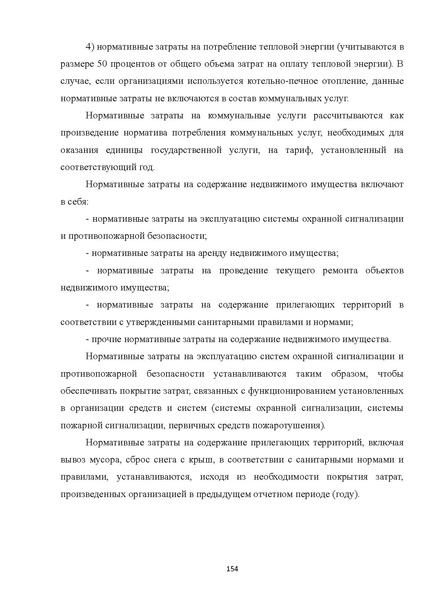 4) нормативные затраты на потребление тепловой энергии (учитываются в размере 50 процентов от общего объема затрат на оплату тепловой энергии). В случае, если организациями используется котельно-печное отопление, данные нормативные затраты не включаются в состав коммунальных услуг.

Нормативные затраты на коммунальные услуги рассчитываются как произведение норматива потребления коммунальных услуг, необходимых для оказания единицы государственной услуги, на тариф, установленный на соответствующий год.

Нормативные затраты на содержание недвижимого имущества включают в себя:

- нормативные затраты на эксплуатацию системы охранной сигнализации и противопожарной безопасности;

- нормативные затраты на аренду недвижимого имущества;

- нормативные затраты на проведение текущего ремонта объектов недвижимого имущества;

- нормативные затраты на содержание прилегающих территорий в соответствии с утвержденными санитарными правилами и нормами;

- прочие нормативные затраты на содержание недвижимого имущества.

Нормативные затраты на эксплуатацию систем охранной сигнализации и противопожарной безопасности устанавливаются таким образом, чтобы обеспечивать покрытие затрат, связанных с функционированием установленных в организации средств и систем (системы охранной сигнализации, системы пожарной сигнализации, первичных средств пожаротушения).

Нормативные затраты на содержание прилегающих территорий, включая вывоз мусора, сброс снега с крыш, в соответствии с санитарными нормами и правилами, устанавливаются, исходя из необходимости покрытия затрат, произведенных организацией в предыдущем отчетном периоде (году).

154